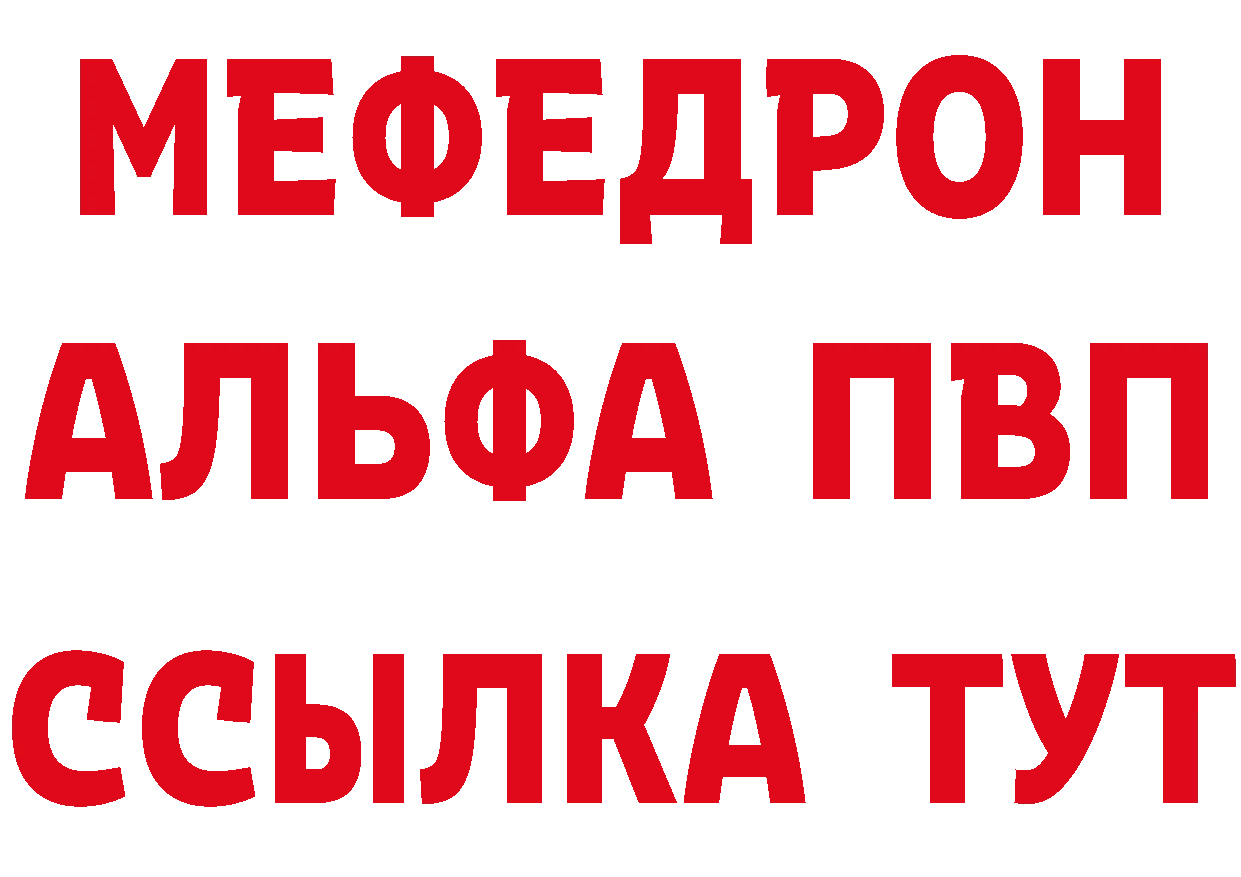 МЕФЕДРОН
АЛЬФА ПВП
ССЫЛКА ТУТ